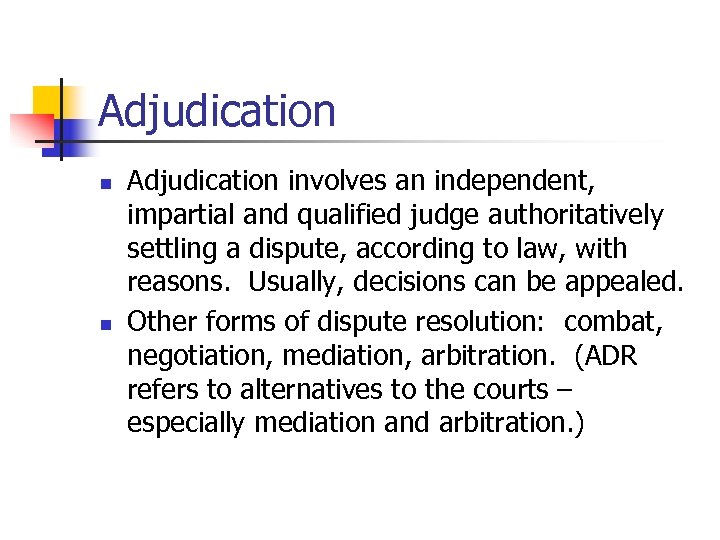 Adjudication

• Adjudication involves an independent, impartial and qualified judge authoritatively settling a dispute, according to law, with reasons. Usually, decisions can be appealed.

• Other forms of dispute resolution: combat, negotiation, mediation, arbitration. (ADR refers to alternatives to the courts – especially mediation and arbitration.)